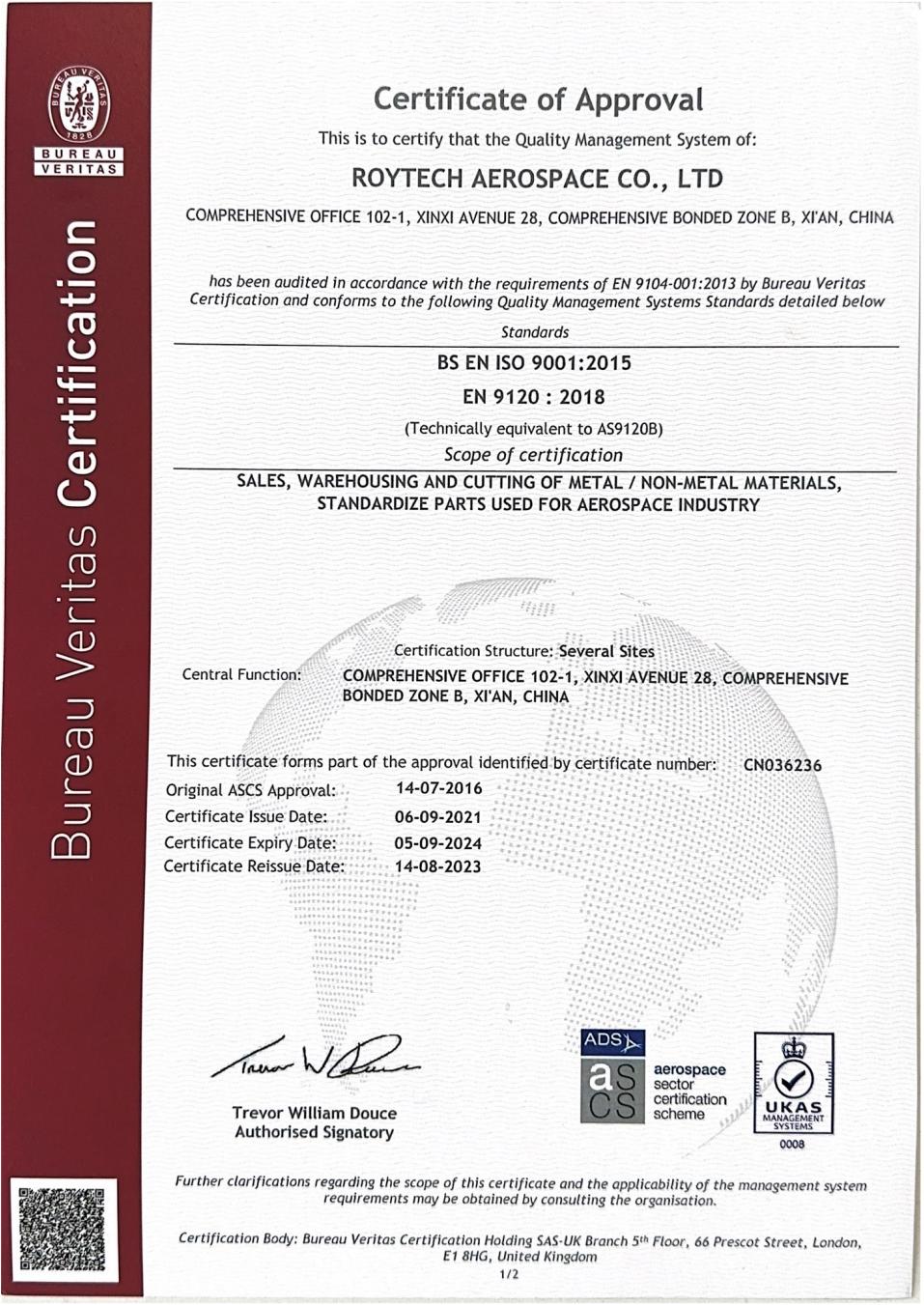 BUREAU VERITAS 1828

BUREAU VERITAS

Bureau Veritas Certification

Certificate of Approval

This is to certify that the Quality Management System of:

ROYTECH AEROSPACE CO., LTD

COMPREHENSIVE OFFICE 102-1, XINXI AVENUE 28, COMPREHENSIVE BONDED ZONE B, XI'AN, CHINA

has been audited in accordance with the requirements of EN 9104-001:2013 by Bureau Veritas Certification and conforms to the following Quality Management Systems Standards detailed below

Standards

BS EN ISO 9001:2015

EN 9120 : 2018

(Technically equivalent to AS9120B)

Scope of certification

SALES, WAREHOUSING AND CUTTING OF METAL / NON-METAL MATERIALS, STANDARDIZE PARTS USED FOR AEROSPACE INDUSTRY

Certification Structure: Several Sites

Central Function: COMPREHENSIVE OFFICE 102-1, XINXI AVENUE 28, COMPREHENSIVE BONDED ZONE B, XI'AN, CHINA

This certificate forms part of the approval identified by certificate number: CN036236

Original ASCS Approval: 14-07-2016
Certificate Issue Date: 06-09-2021
Certificate Expiry Date: 05-09-2024
Certificate Reissue Date: 14-08-2023

Trevor William Douce
Authorised Signatory

ADS
as cs
aerospace sector certification scheme

UKAS MANAGEMENT SYSTEMS
0008

Further clarifications regarding the scope of this certificate and the applicability of the management system requirements may be obtained by consulting the organisation.

Certification Body: Bureau Veritas Certification Holding SAS-UK Branch 5th Floor, 66 Prescot Street, London, E1 8HG, United Kingdom

1/2